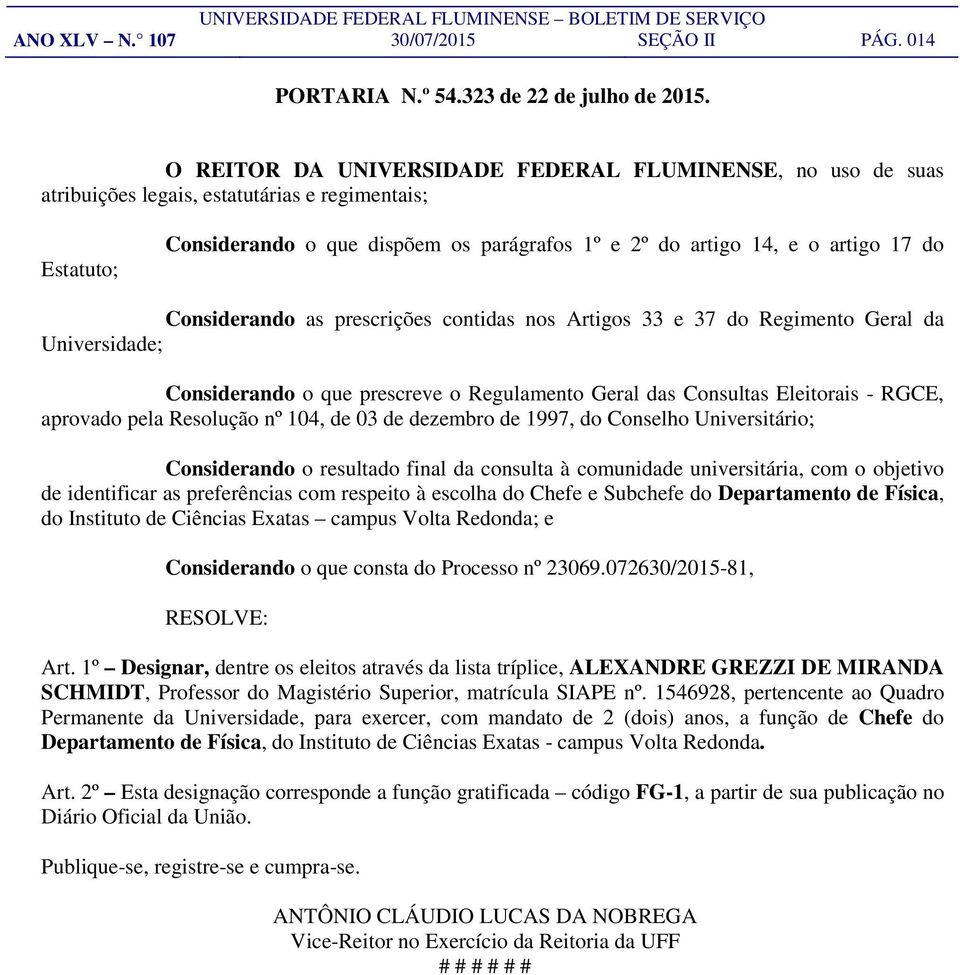 UNIVERSIDADE FEDERAL FLUMINENSE – BOLETIM DE SERVIÇO
ANO XLV – N.° 107 30/07/2015 SEÇÃO II PÁG. 014

PORTARIA N.º 54.323 de 22 de julho de 2015.

O REITOR DA UNIVERSIDADE FEDERAL FLUMINENSE, no uso de suas atribuições legais, estatutárias e regimentais;

Considerando o que dispõem os parágrafos 1º e 2º do artigo 14, e o artigo 17 do Estatuto;

Considerando as prescrições contidas nos Artigos 33 e 37 do Regimento Geral da Universidade;

Considerando o que prescreve o Regulamento Geral das Consultas Eleitorais - RGCE, aprovado pela Resolução nº 104, de 03 de dezembro de 1997, do Conselho Universitário;

Considerando o resultado final da consulta à comunidade universitária, com o objetivo de identificar as preferências com respeito à escolha do Chefe e Subchefe do Departamento de Física, do Instituto de Ciências Exatas – campus Volta Redonda; e

Considerando o que consta do Processo nº 23069.072630/2015-81,

RESOLVE:

Art. 1º – Designar, dentre os eleitos através da lista tríplice, ALEXANDRE GREZZI DE MIRANDA SCHMIDT, Professor do Magistério Superior, matrícula SIAPE nº. 1546928, pertencente ao Quadro Permanente da Universidade, para exercer, com mandato de 2 (dois) anos, a função de Chefe do Departamento de Física, do Instituto de Ciências Exatas - campus Volta Redonda.

Art. 2º – Esta designação corresponde a função gratificada – código FG-1, a partir de sua publicação no Diário Oficial da União.

Publique-se, registre-se e cumpra-se.

ANTÔNIO CLÁUDIO LUCAS DA NOBREGA
Vice-Reitor no Exercício da Reitoria da UFF
# # # # # #